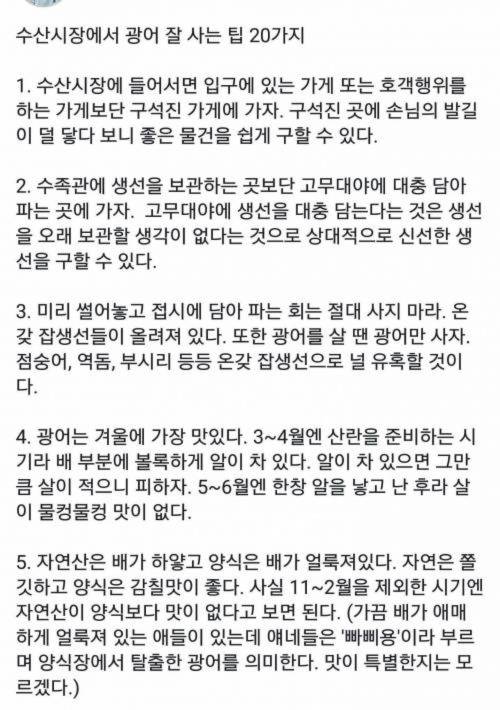 수산시장에서 광어 잘 사는 팁 20가지

1. 수산시장에 들어서면 입구에 있는 가게 또는 호객행위를 하는 가게보단 구석진 가게에 가자. 구석진 곳에 손님의 발길이 덜 닿다 보니 좋은 물건을 쉽게 구할 수 있다.

2. 수족관에 생선을 보관하는 곳보단 고무대야에 대충 담아 파는 곳에 가자. 고무대야에 생선을 대충 담는다는 것은 생선을 오래 보관할 생각이 없다는 것으로 상대적으로 신선한 생선을 구할 수 있다.

3. 미리 썰어놓고 접시에 담아 파는 회는 절대 사지 마라. 온갖 잡생선들이 올려져 있다. 또한 광어를 살 땐 광어만 사자. 점숭어, 역돔, 부시리 등등 온갖 잡생선으로 널 유혹할 것이다.

4. 광어는 겨울에 가장 맛있다. 3~4월엔 산란을 준비하는 시기라 배 부분에 볼록하게 알이 차 있다. 알이 차 있으면 그만큼 살이 적으니 피하자. 5~6월엔 한창 알을 낳고 난 후라 살이 물컹물컹 맛이 없다.

5. 자연산은 배가 하얗고 양식은 배가 얼룩져있다. 자연은 쫄깃하고 양식은 감칠맛이 좋다. 사실 11~2월을 제외한 시기엔 자연산이 양식보다 맛이 없다고 보면 된다. (가끔 배가 애매하게 얼룩져 있는 애들이 있는데 얘네들은 '빠삐용'이라 부르며 양식장에서 탈출한 광어를 의미한다. 맛이 특별한지는 모르겠다.)